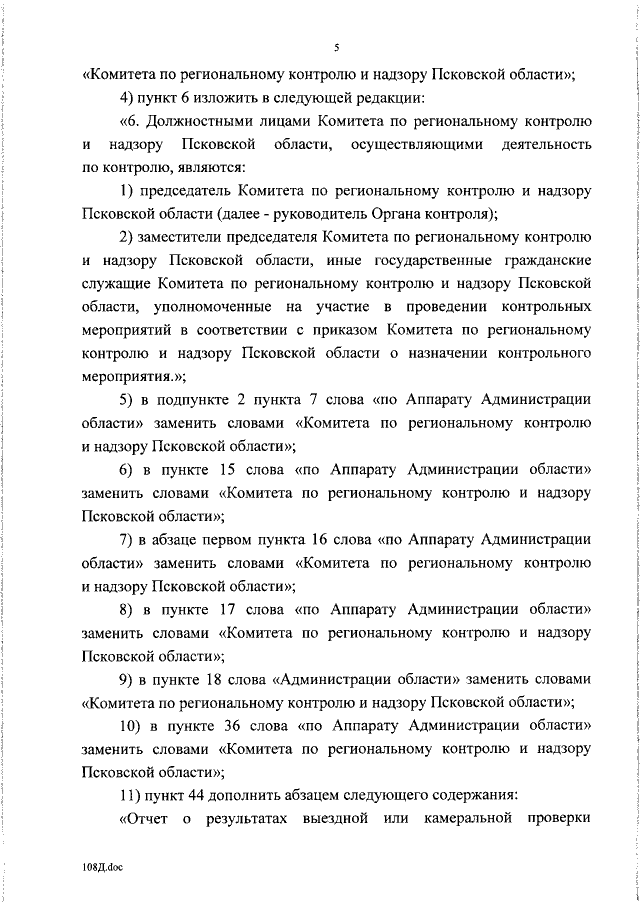 5

«Комитета по региональному контролю и надзору Псковской области»;

4) пункт 6 изложить в следующей редакции:

«6. Должностными лицами Комитета по региональному контролю и надзору Псковской области, осуществляющими деятельность по контролю, являются:

1) председатель Комитета по региональному контролю и надзору Псковской области (далее - руководитель Органа контроля);

2) заместители председателя Комитета по региональному контролю и надзору Псковской области, иные государственные гражданские служащие Комитета по региональному контролю и надзору Псковской области, уполномоченные на участие в проведении контрольных мероприятий в соответствии с приказом Комитета по региональному контролю и надзору Псковской области о назначении контрольного мероприятия.»;

5) в подпункте 2 пункта 7 слова «по Аппарату Администрации области» заменить словами «Комитета по региональному контролю и надзору Псковской области»;

6) в пункте 15 слова «по Аппарату Администрации области» заменить словами «Комитета по региональному контролю и надзору Псковской области»;

7) в абзаце первом пункта 16 слова «по Аппарату Администрации области» заменить словами «Комитета по региональному контролю и надзору Псковской области»;

8) в пункте 17 слова «по Аппарату Администрации области» заменить словами «Комитета по региональному контролю и надзору Псковской области»;

9) в пункте 18 слова «Администрации области» заменить словами «Комитета по региональному контролю и надзору Псковской области»;

10) в пункте 36 слова «по Аппарату Администрации области» заменить словами «Комитета по региональному контролю и надзору Псковской области»;

11) пункт 44 дополнить абзацем следующего содержания:

«Отчет о результатах выездной или камеральной проверки

108Д.doc